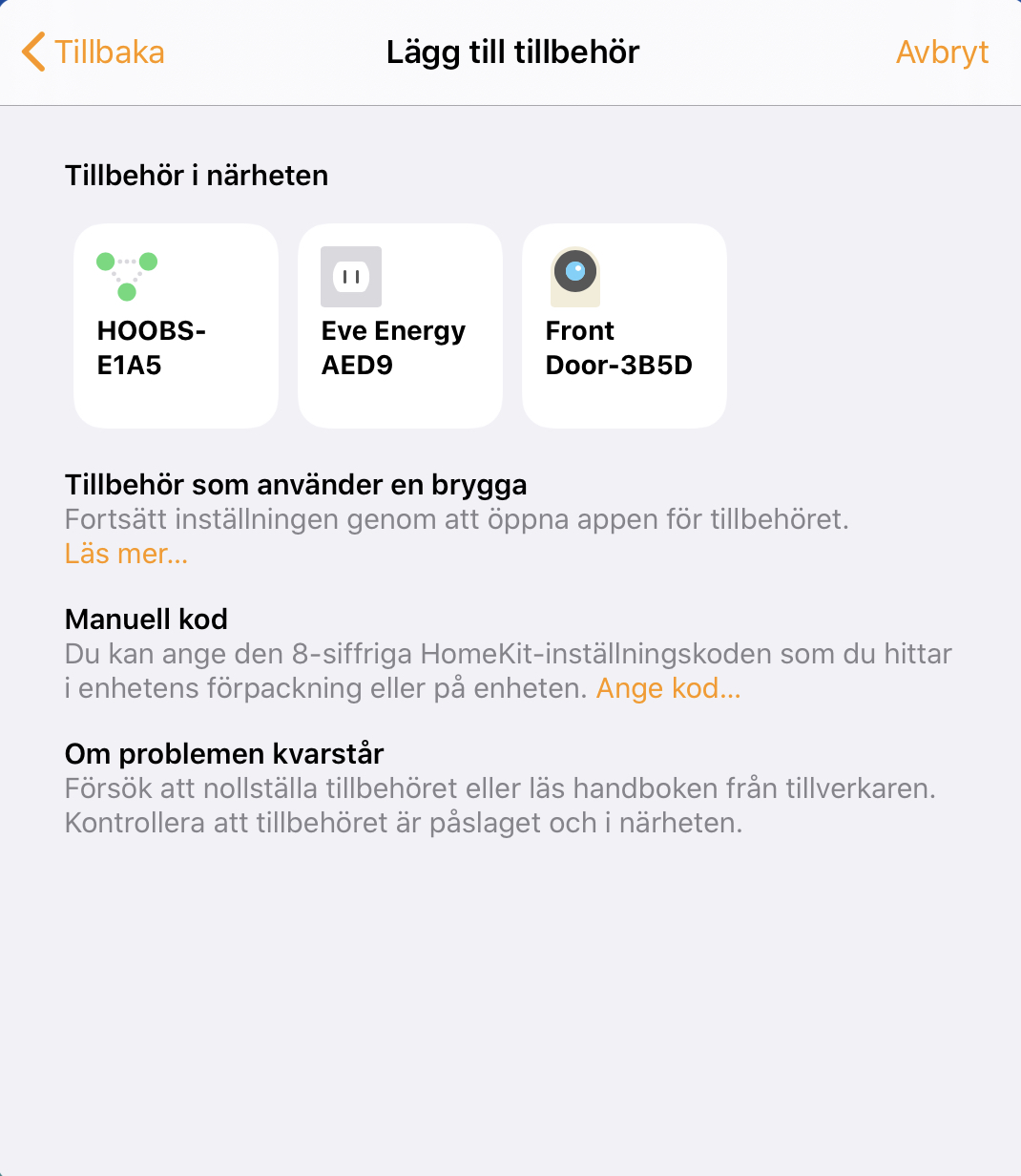 Tillbaka

Lägg till tillbehör

Avbryt

Tillbehör i närheten

HOOBS-E1A5

Eve Energy AED9

Front Door-3B5D

Tillbehör som använder en brygga
Fortsätt inställningen genom att öppna appen för tillbehöret.
Läs mer...

Manuell kod
Du kan ange den 8-siffriga HomeKit-inställningskoden som du hittar i enhetens förpackning eller på enheten. Ange kod...

Om problemen kvarstår
Försök att nollställa tillbehöret eller läs handboken från tillverkaren. Kontrollera att tillbehöret är påslaget och i närheten.